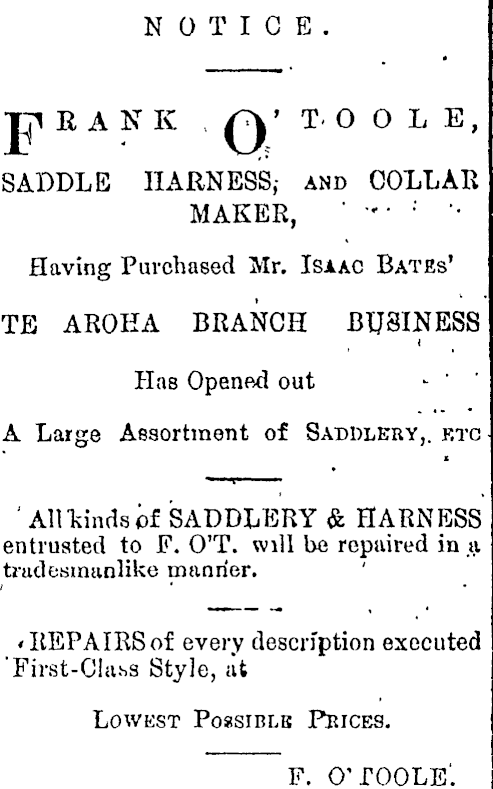 NOTICE.

FRANK O'TOOLE,
SADDLE HARNESS, AND COLLAR MAKER,

Having Purchased Mr. ISAAC BATES'

TE AROHA BRANCH BUSINESS

Has Opened out

A Large Assortment of SADDLERY, ETC

All kinds of SADDLERY & HARNESS entrusted to F. O'T. will be repaired in a tradesmanlike manner.

REPAIRS of every description executed First-Class Style, at

LOWEST POSSIBLE PRICES.

F. O'TOOLE.